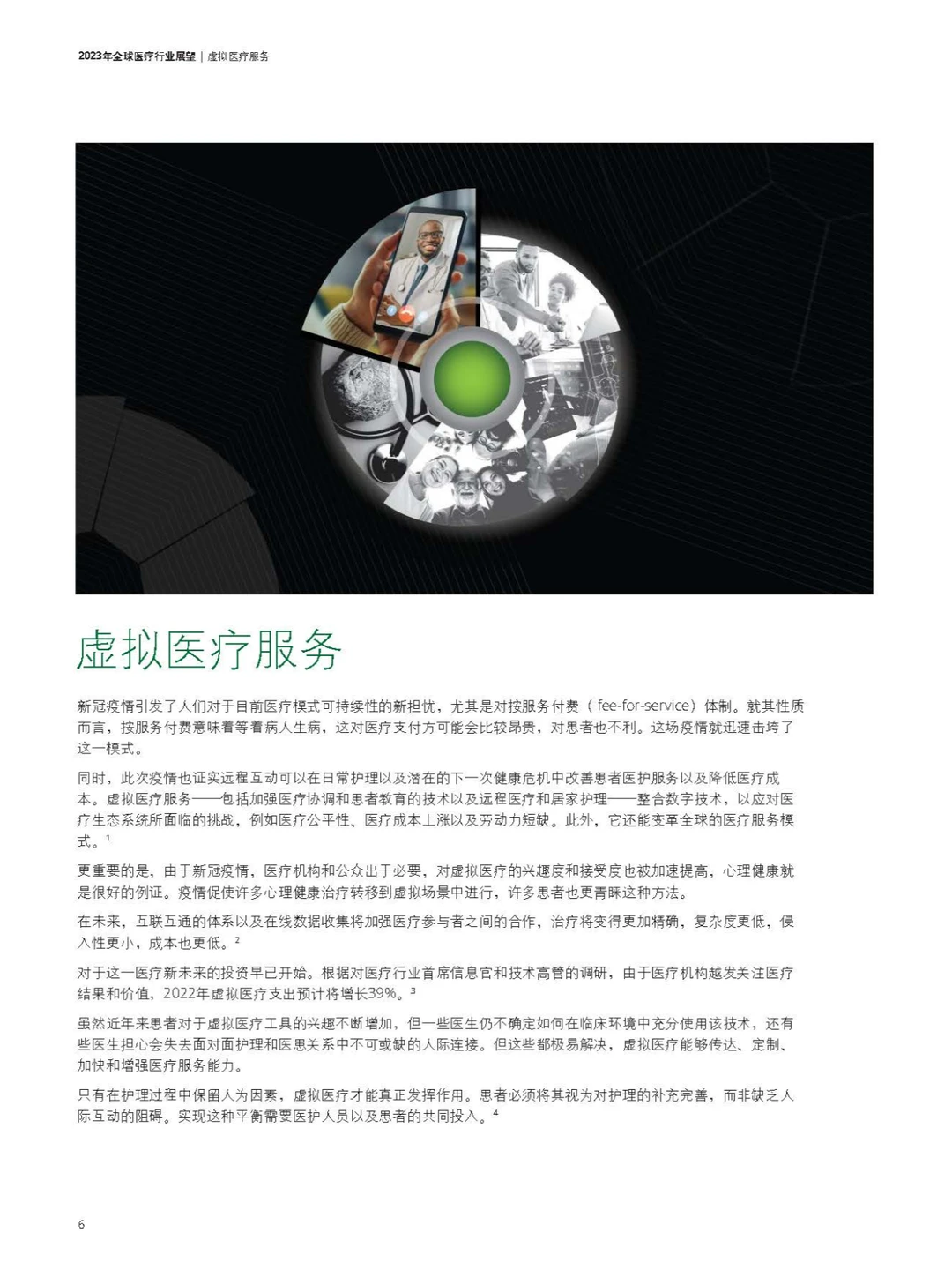 2023年全球医疗行业展望 | 虚拟医疗服务

虚拟医疗服务

新冠疫情引发了人们对于目前医疗模式可持续性的新担忧，尤其是对按服务付费（fee-for-service）体制。就其性质而言，按服务付费意味着等着病人生病，这对医疗支付方可能会比较昂贵，对患者也不利。这场疫情就迅速击垮了这一模式。

同时，此次疫情也证实远程互动可以在日常护理以及潜在的下一次健康危机中改善患者医护服务以及降低医疗成本。虚拟医疗服务——包括加强医疗协调和患者教育的技术以及远程医疗和居家护理——整合数字技术，以应对医疗生态系统所面临的挑战，例如医疗公平性、医疗成本上涨以及劳动力短缺。此外，它还能变革全球的医疗服务模式。$^1$

更重要的是，由于新冠疫情，医疗机构和公众出于必要，对虚拟医疗的兴趣度和接受度也被加速提高，心理健康就是很好的例证。疫情促使许多心理健康治疗转移到虚拟场景中进行，许多患者也更青睐这种方法。

在未来，互联互通的体系以及在线数据收集将加强医疗参与者之间的合作，治疗将变得更加精确，复杂度更低，侵入性更小，成本也更低。$^2$

对于这一医疗新未来的投资早已开始。根据对医疗行业首席信息官和技术高管的调研，由于医疗机构越发关注医疗结果和价值，2022年虚拟医疗支出预计将增长39%。$^3$

虽然近年来患者对于虚拟医疗工具的兴趣不断增加，但一些医生仍不确定如何在临床环境中充分使用该技术，还有些医生担心会失去面对面护理和医患关系中不可或缺的人际连接。但这些都极易解决，虚拟医疗能够传达、定制、加快和增强医疗服务能力。

只有在护理过程中保留人为因素，虚拟医疗才能真正发挥作用。患者必须将其视为对护理的补充完善，而非缺乏人际互动的阻碍。实现这种平衡需要医护人员以及患者的共同投入。$^4$

6